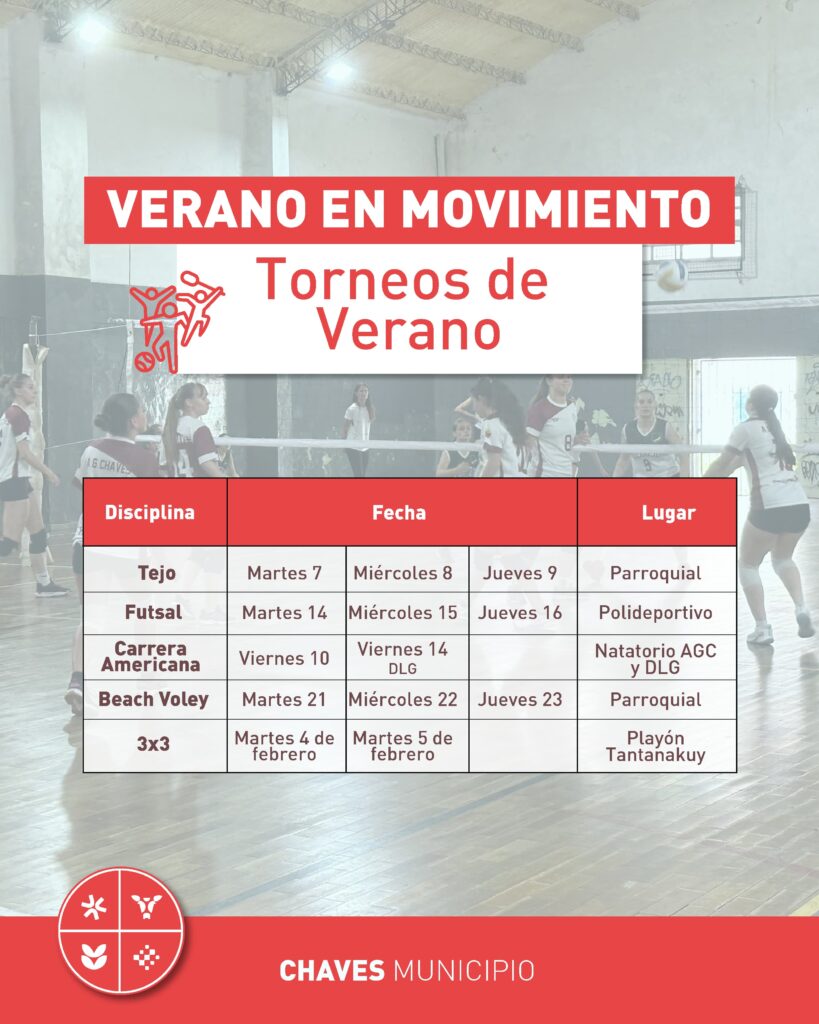 VERANO EN MOVIMIENTO

Torneos de Verano

| Disciplina | Fecha | | | Lugar |
|---|---|---|---|---|
| Tejo | Martes 7 | Miércoles 8 | Jueves 9 | Parroquial |
| Futsal | Martes 14 | Miércoles 15 | Jueves 16 | Polideportivo |
| Carrera Americana | Viernes 10 | Viernes 14 DLG | | Natatorio AGC y DLG |
| Beach Voley | Martes 21 | Miércoles 22 | Jueves 23 | Parroquial |
| 3x3 | Martes 4 de febrero | Martes 5 de febrero | | Playón Tantanakuy |

CHAVES MUNICIPIO